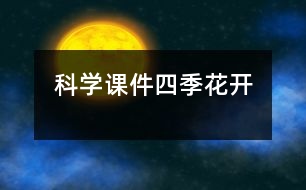 科学课件四季花开